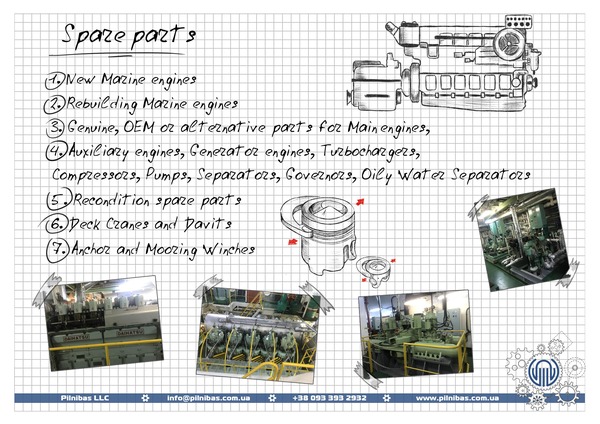 Spare parts

1. New Marine engines
2. Rebuilding Marine engines
3. Genuine, OEM or alternative parts for Main engines,
4. Auxiliary engines, Generator engines, Turbochargers, Compressors, Pumps, Separators, Governors, Oily Water Separators
5. Recondition spare parts
6. Deck Cranes and Davits
7. Anchor and Mooring Winches

DAIHATSU DAIHATSU

Pilnibas LLC info@pilnibas.com.ua +38 093 393 2932 www.pilnibas.com.ua